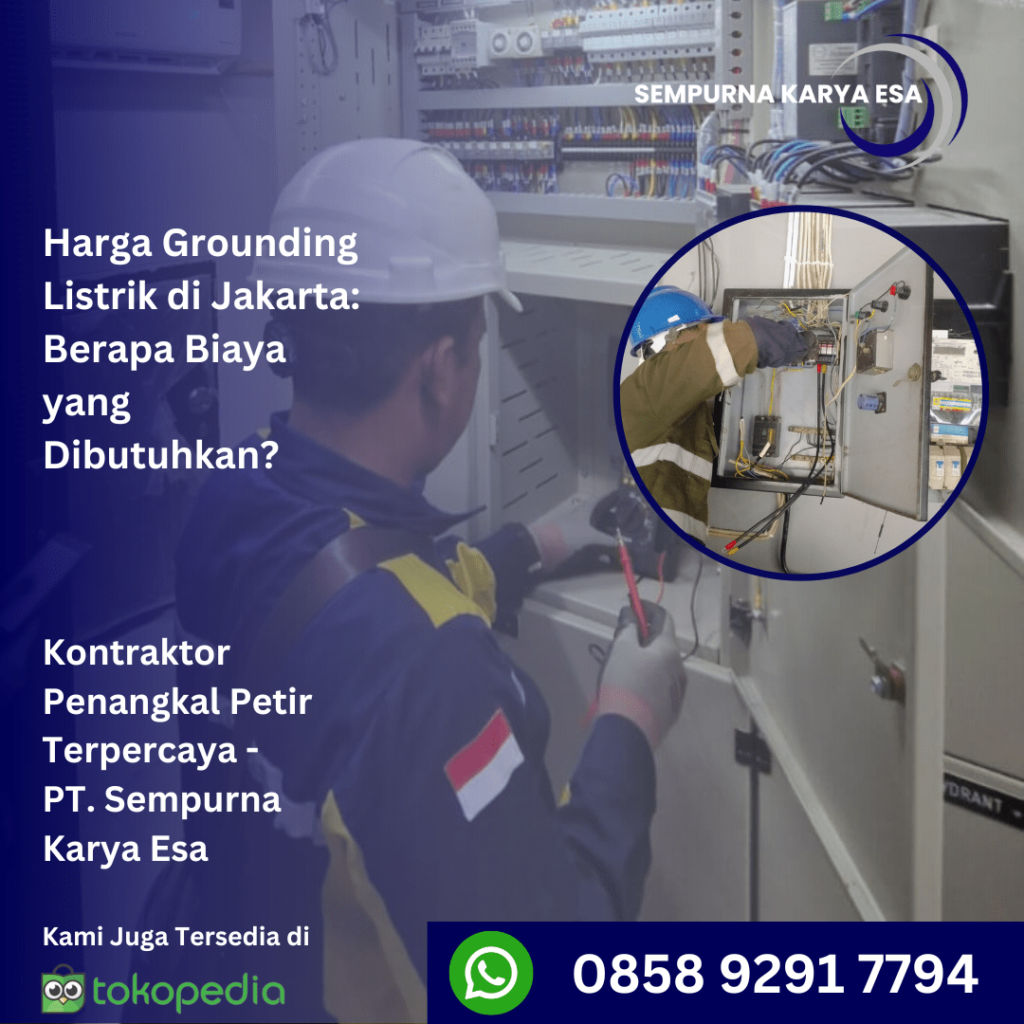 SEMPURNA KARYA ESA

Harga Grounding Listrik di Jakarta: Berapa Biaya yang Dibutuhkan?

Kontraktor Penangkal Petir Terpercaya - PT. Sempurna Karya Esa

Kami Juga Tersedia di

tokopedia

0858 9291 7794